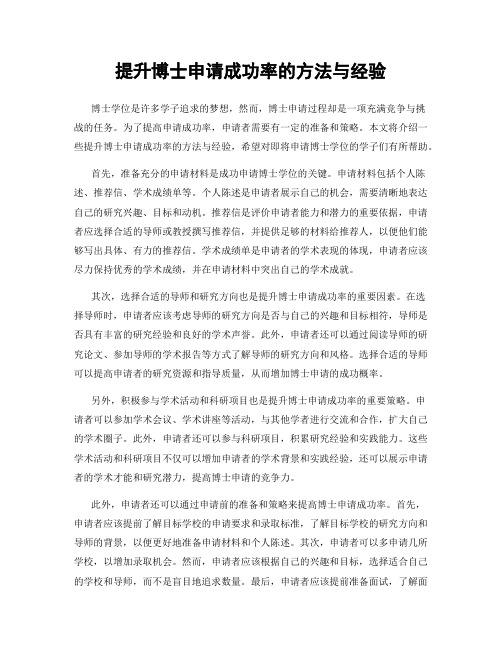 提升博士申请成功率的方法与经验

博士学位是许多学子追求的梦想，然而，博士申请过程却是一项充满竞争与挑战的任务。为了提高申请成功率，申请者需要有一定的准备和策略。本文将介绍一些提升博士申请成功率的方法与经验，希望对即将申请博士学位的学子们有所帮助。

首先，准备充分的申请材料是成功申请博士学位的关键。申请材料包括个人陈述、推荐信、学术成绩单等。个人陈述是申请者展示自己的机会，需要清晰地表达自己的研究兴趣、目标和动机。推荐信是评价申请者能力和潜力的重要依据，申请者应选择合适的导师或教授撰写推荐信，并提供足够的材料给推荐人，以便他们能够写出具体、有力的推荐信。学术成绩单是申请者的学术表现的体现，申请者应该尽力保持优秀的学术成绩，并在申请材料中突出自己的学术成就。

其次，选择合适的导师和研究方向也是提升博士申请成功率的重要因素。在选择导师时，申请者应该考虑导师的研究方向是否与自己的兴趣和目标相符，导师是否具有丰富的研究经验和良好的学术声誉。此外，申请者还可以通过阅读导师的研究论文、参加导师的学术报告等方式了解导师的研究方向和风格。选择合适的导师可以提高申请者的研究资源和指导质量，从而增加博士申请的成功概率。

另外，积极参与学术活动和科研项目也是提升博士申请成功率的重要策略。申请者可以参加学术会议、学术讲座等活动，与其他学者进行交流和合作，扩大自己的学术圈子。此外，申请者还可以参与科研项目，积累研究经验和实践能力。这些学术活动和科研项目不仅可以增加申请者的学术背景和实践经验，还可以展示申请者的学术才能和研究潜力，提高博士申请的竞争力。

此外，申请者还可以通过申请前的准备和策略来提高博士申请成功率。首先，申请者应该提前了解目标学校的申请要求和录取标准，了解目标学校的研究方向和导师的背景，以便更好地准备申请材料和个人陈述。其次，申请者可以多申请几所学校，以增加录取机会。然而，申请者应该根据自己的兴趣和目标，选择适合自己的学校和导师，而不是盲目地追求数量。最后，申请者应该提前准备面试，了解面